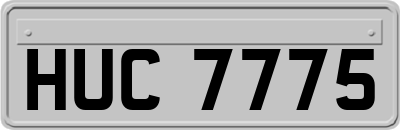 HUC 7775